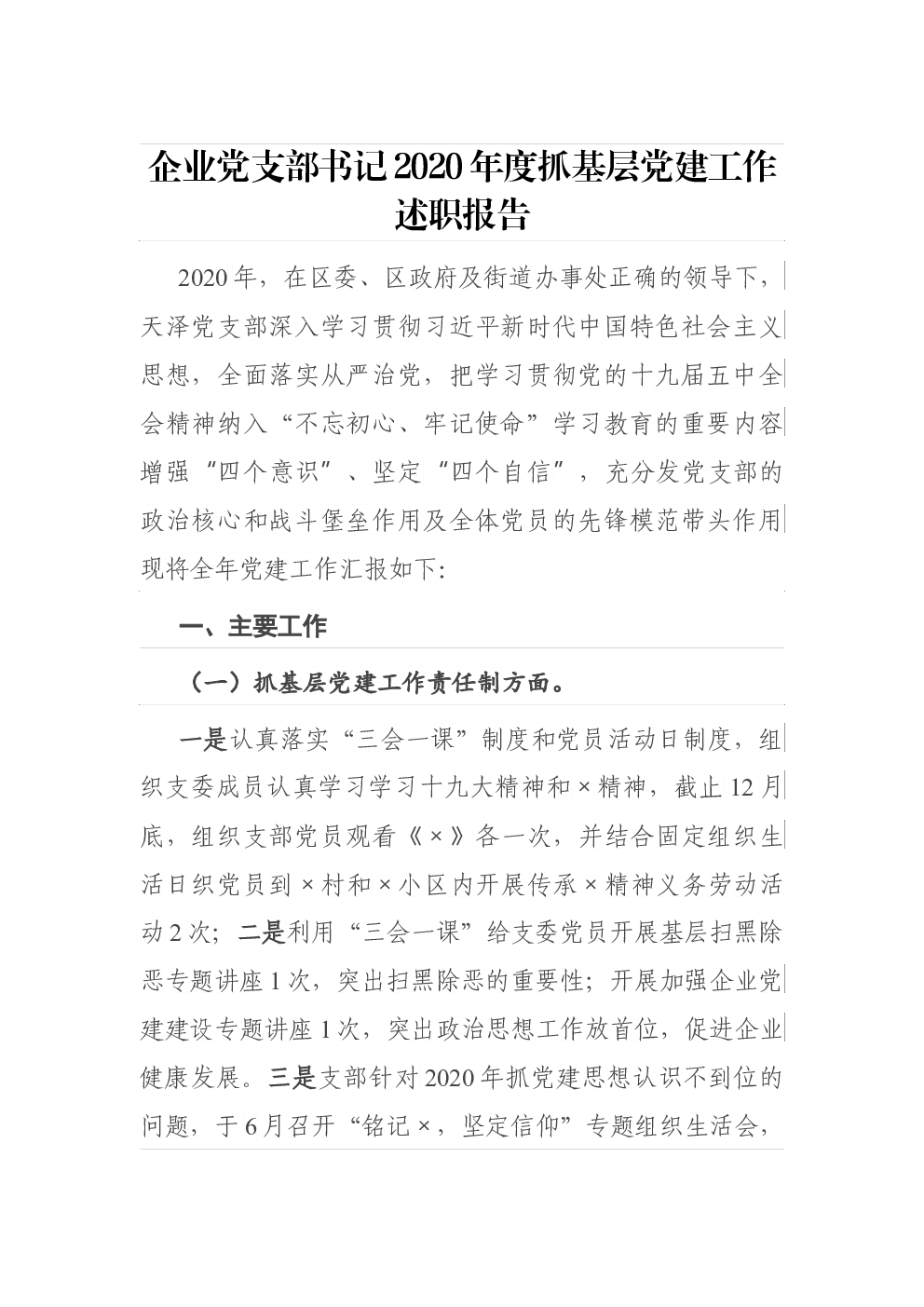 企业党支部书记2020年度抓基层党建工作述职报告

2020年，在区委、区政府及街道办事处正确的领导下，天泽党支部深入学习贯彻习近平新时代中国特色社会主义思想，全面落实从严治党，把学习贯彻党的十九届五中全会精神纳入“不忘初心、牢记使命”学习教育的重要内容增强“四个意识”、坚定“四个自信”，充分发党支部的政治核心和战斗堡垒作用及全体党员的先锋模范带头作用现将全年党建工作汇报如下:

一、主要工作

（一）抓基层党建工作责任制方面。

一是认真落实“三会一课”制度和党员活动日制度，组织支委成员认真学习学习十九大精神和×精神，截止12月底，组织支部党员观看《×》各一次，并结合固定组织生活日织党员到×村和×小区内开展传承×精神义务劳动活动2次；二是利用“三会一课”给支委党员开展基层扫黑除恶专题讲座1次，突出扫黑除恶的重要性；开展加强企业党建建设专题讲座1次，突出政治思想工作放首位，促进企业健康发展。三是支部针对2020年抓党建思想认识不到位的问题，于6月召开“铭记×，坚定信仰”专题组织生活会，